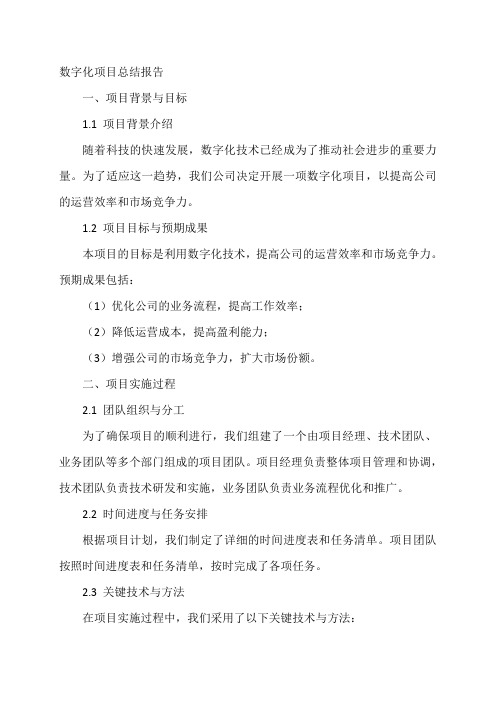 数字化项目总结报告

一、项目背景与目标

1.1 项目背景介绍

随着科技的快速发展，数字化技术已经成为了推动社会进步的重要力量。为了适应这一趋势，我们公司决定开展一项数字化项目，以提高公司的运营效率和市场竞争力。

1.2 项目目标与预期成果

本项目的目标是利用数字化技术，提高公司的运营效率和市场竞争力。预期成果包括：

（1）优化公司的业务流程，提高工作效率；

（2）降低运营成本，提高盈利能力；

（3）增强公司的市场竞争力，扩大市场份额。

二、项目实施过程

2.1 团队组织与分工

为了确保项目的顺利进行，我们组建了一个由项目经理、技术团队、业务团队等多个部门组成的项目团队。项目经理负责整体项目管理和协调，技术团队负责技术研发和实施，业务团队负责业务流程优化和推广。

2.2 时间进度与任务安排

根据项目计划，我们制定了详细的时间进度表和任务清单。项目团队按照时间进度表和任务清单，按时完成了各项任务。

2.3 关键技术与方法

在项目实施过程中，我们采用了以下关键技术与方法：